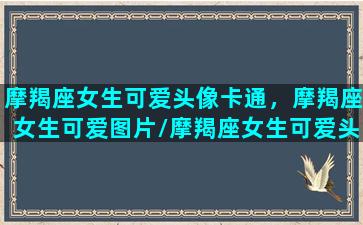 摩羯座女生可爱头像卡通，摩羯座女生可爱图片/摩羯座女生可爱头